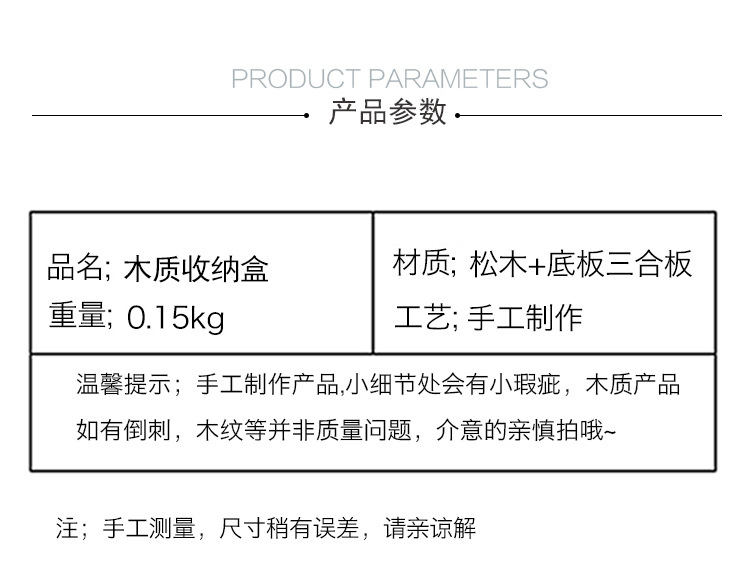 PRODUCT PARAMETERS
产品参数

品名; 木质收纳盒
重量; 0.15kg

材质; 松木+底板三合板
工艺; 手工制作

温馨提示；手工制作产品,小细节处会有小瑕疵，木质产品如有倒刺，木纹等并非质量问题，介意的亲慎拍哦~

注；手工测量，尺寸稍有误差，请亲谅解